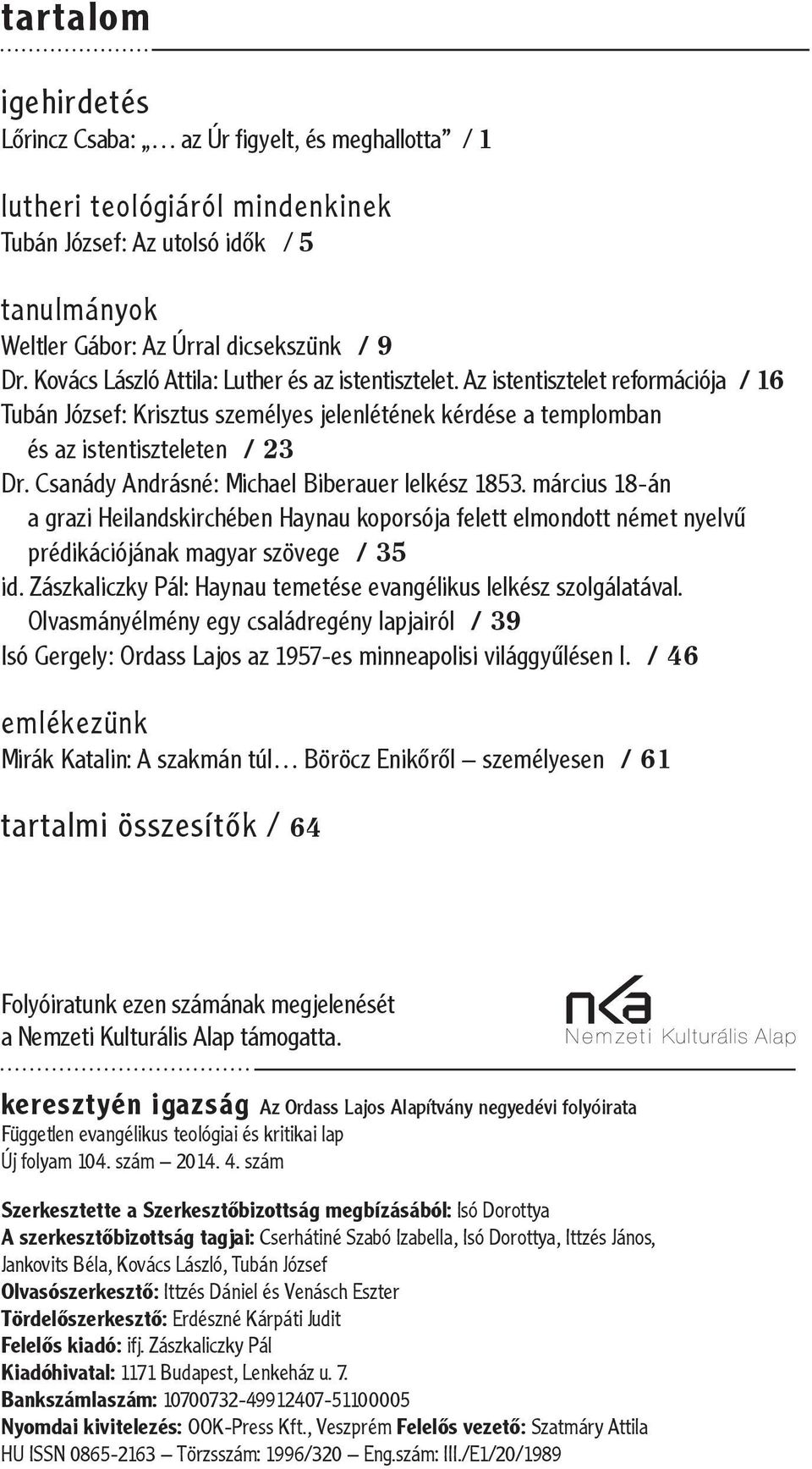 tartalom

igehirdetés
Lőrincz Csaba: „… az Úr figyelt, és meghallotta” / 1

lutheri teológiáról mindenkinek
Tubán József: Az utolsó idők / 5

tanulmányok
Weltler Gábor: Az Úrral dicsekszünk / 9
Dr. Kovács László Attila: Luther és az istentisztelet. Az istentisztelet reformációja / 16
Tubán József: Krisztus személyes jelenlétének kérdése a templomban és az istentiszteleten / 23
Dr. Csanády Andrásné: Michael Biberauer lelkész 1853. március 18-án a grazi Heilandskirchében Haynau koporsója felett elmondott német nyelvű prédikációjának magyar szövege / 35
id. Zászkaliczky Pál: Haynau temetése evangélikus lelkész szolgálatával. Olvasmányélmény egy családregény lapjairól / 39
Isó Gergely: Ordass Lajos az 1957-es minneapolisi világgyűlésen I. / 46

emlékezünk
Mirák Katalin: A szakmán túl… Böröcz Enikőről – személyesen / 61

tartalmi összesítők / 64

Folyóiratunk ezen számának megjelenését a Nemzeti Kulturális Alap támogatta.

nka
Nemzeti Kulturális Alap

keresztyén igazság Az Ordass Lajos Alapítvány negyedévi folyóirata
Független evangélikus teológiai és kritikai lap
Új folyam 104. szám – 2014. 4. szám

Szerkesztette a Szerkesztőbizottság megbízásából: Isó Dorottya
A szerkesztőbizottság tagjai: Cserhátiné Szabó Izabella, Isó Dorottya, Ittzés János, Jankovits Béla, Kovács László, Tubán József
Olvasószerkesztő: Ittzés Dániel és Venásch Eszter
Tördelőszerkesztő: Erdészné Kárpáti Judit
Felelős kiadó: ifj. Zászkaliczky Pál
Kiadóhivatal: 1171 Budapest, Lenkeház u. 7.
Bankszámlaszám: 10700732-49912407-51100005
Nyomdai kivitelezés: OOK-Press Kft., Veszprém Felelős vezető: Szatmáry Attila
HU ISSN 0865-2163 – Törzsszám: 1996/320 – Eng.szám: III./E1/20/1989